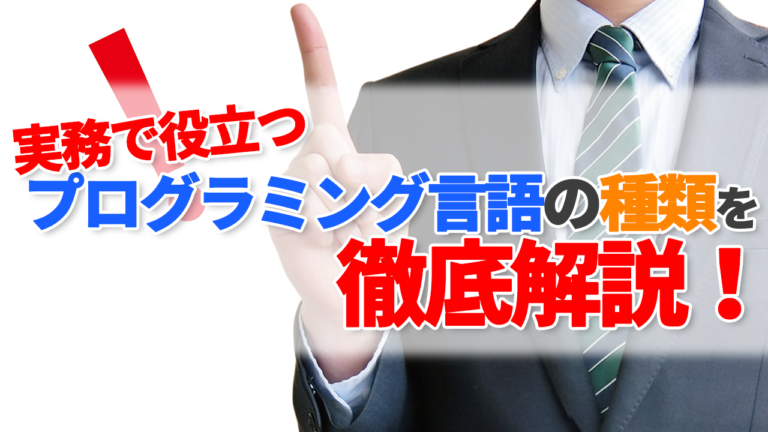 実務で役立つ
プログラミング言語の種類を
徹底解説！